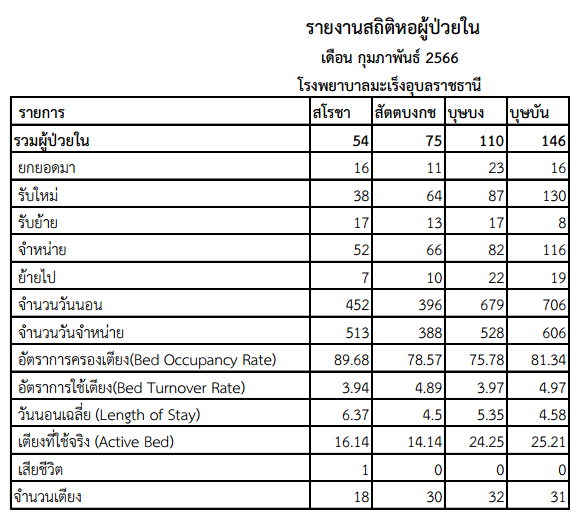 รายงานสถิติหอผู้ป่วยใน

เดือน กุมภาพันธ์ 2566

โรงพยาบาลมะเร็งอุบลราชธานี

| รายการ | สโรชา | สัตตบงกช | บุษบง | บุษบัน |
|---|---|---|---|---|
| รวมผู้ป่วยใน | 54 | 75 | 110 | 146 |
| ยกยอดมา | 16 | 11 | 23 | 16 |
| รับใหม่ | 38 | 64 | 87 | 130 |
| รับย้าย | 17 | 13 | 17 | 8 |
| จำหน่าย | 52 | 66 | 82 | 116 |
| ย้ายไป | 7 | 10 | 22 | 19 |
| จำนวนวันนอน | 452 | 396 | 679 | 706 |
| จำนวนวันจำหน่าย | 513 | 388 | 528 | 606 |
| อัตราการครองเตียง(Bed Occupancy Rate) | 89.68 | 78.57 | 75.78 | 81.34 |
| อัตราการใช้เตียง(Bed Turnover Rate) | 3.94 | 4.89 | 3.97 | 4.97 |
| วันนอนเฉลี่ย (Length of Stay) | 6.37 | 4.5 | 5.35 | 4.58 |
| เตียงที่ใช้จริง (Active Bed) | 16.14 | 14.14 | 24.25 | 25.21 |
| เสียชีวิต | 1 | 0 | 0 | 0 |
| จำนวนเตียง | 18 | 30 | 32 | 31 |